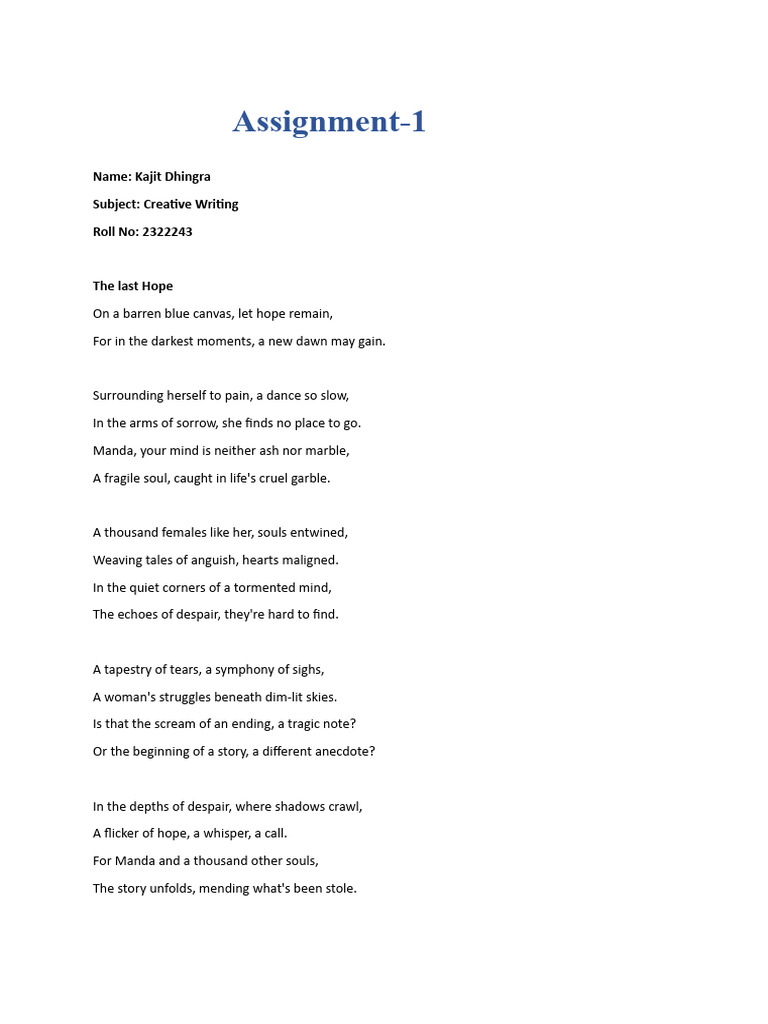 Assignment-1

Name: Kajit Dhingra

Subject: Creative Writing

Roll No: 2322243

The last Hope

On a barren blue canvas, let hope remain,

For in the darkest moments, a new dawn may gain.

Surrounding herself to pain, a dance so slow,

In the arms of sorrow, she finds no place to go.

Manda, your mind is neither ash nor marble,

A fragile soul, caught in life's cruel garble.

A thousand females like her, souls entwined,

Weaving tales of anguish, hearts maligned.

In the quiet corners of a tormented mind,

The echoes of despair, they're hard to find.

A tapestry of tears, a symphony of sighs,

A woman's struggles beneath dim-lit skies.

Is that the scream of an ending, a tragic note?

Or the beginning of a story, a different anecdote?

In the depths of despair, where shadows crawl,

A flicker of hope, a whisper, a call.

For Manda and a thousand other souls,

The story unfolds, mending what's been stole.